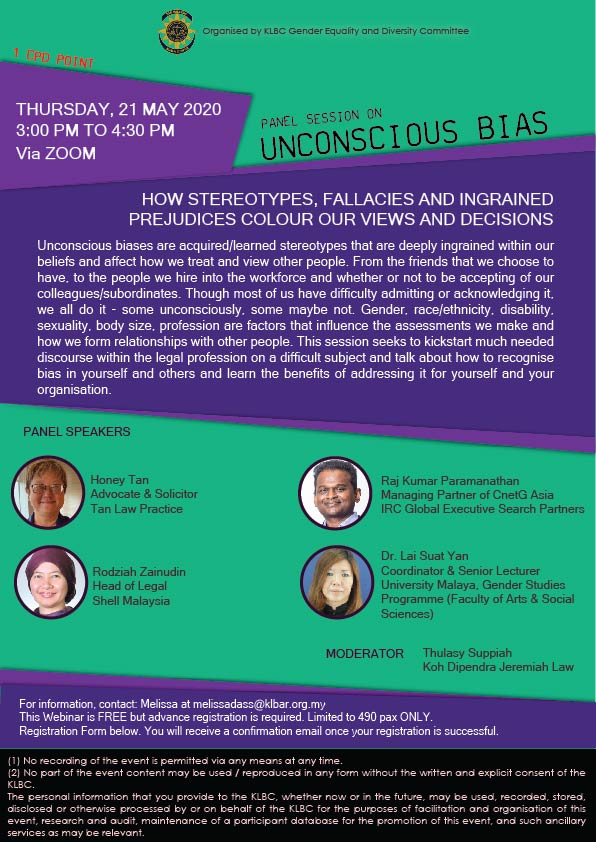 Organised by KLBC Gender Equality and Diversity Committee

1 CPD POINT

THURSDAY, 21 MAY 2020
3:00 PM TO 4:30 PM
Via ZOOM

PANEL SESSION ON
UNCONSCIOUS BIAS

HOW STEREOTYPES, FALLACIES AND INGRAINED PREJUDICES COLOUR OUR VIEWS AND DECISIONS

Unconscious biases are acquired/learned stereotypes that are deeply ingrained within our beliefs and affect how we treat and view other people. From the friends that we choose to have, to the people we hire into the workforce and whether or not to be accepting of our colleagues/subordinates. Though most of us have difficulty admitting or acknowledging it, we all do it - some unconsciously, some maybe not. Gender, race/ethnicity, disability, sexuality, body size, profession are factors that influence the assessments we make and how we form relationships with other people. This session seeks to kickstart much needed discourse within the legal profession on a difficult subject and talk about how to recognise bias in yourself and others and learn the benefits of addressing it for yourself and your organisation.

PANEL SPEAKERS

Honey Tan
Advocate & Solicitor
Tan Law Practice

Rodziah Zainudin
Head of Legal
Shell Malaysia

Raj Kumar Paramanathan
Managing Partner of CnetG Asia
IRC Global Executive Search Partners

Dr. Lai Suat Yan
Coordinator & Senior Lecturer
University Malaya, Gender Studies Programme (Faculty of Arts & Social Sciences)

MODERATOR Thulasy Suppiah
Koh Dipendra Jeremiah Law

For information, contact: Melissa at melissadass@klbar.org.my
This Webinar is FREE but advance registration is required. Limited to 490 pax ONLY.
Registration Form below. You will receive a confirmation email once your registration is successful.

(1) No recording of the event is permitted via any means at any time.
(2) No part of the event content may be used / reproduced in any form without the written and explicit consent of the KLBC.
The personal information that you provide to the KLBC, whether now or in the future, may be used, recorded, stored, disclosed or otherwise processed by or on behalf of the KLBC for the purposes of facilitation and organisation of this event, research and audit, maintenance of a participant database for the promotion of this event, and such ancillary services as may be relevant.